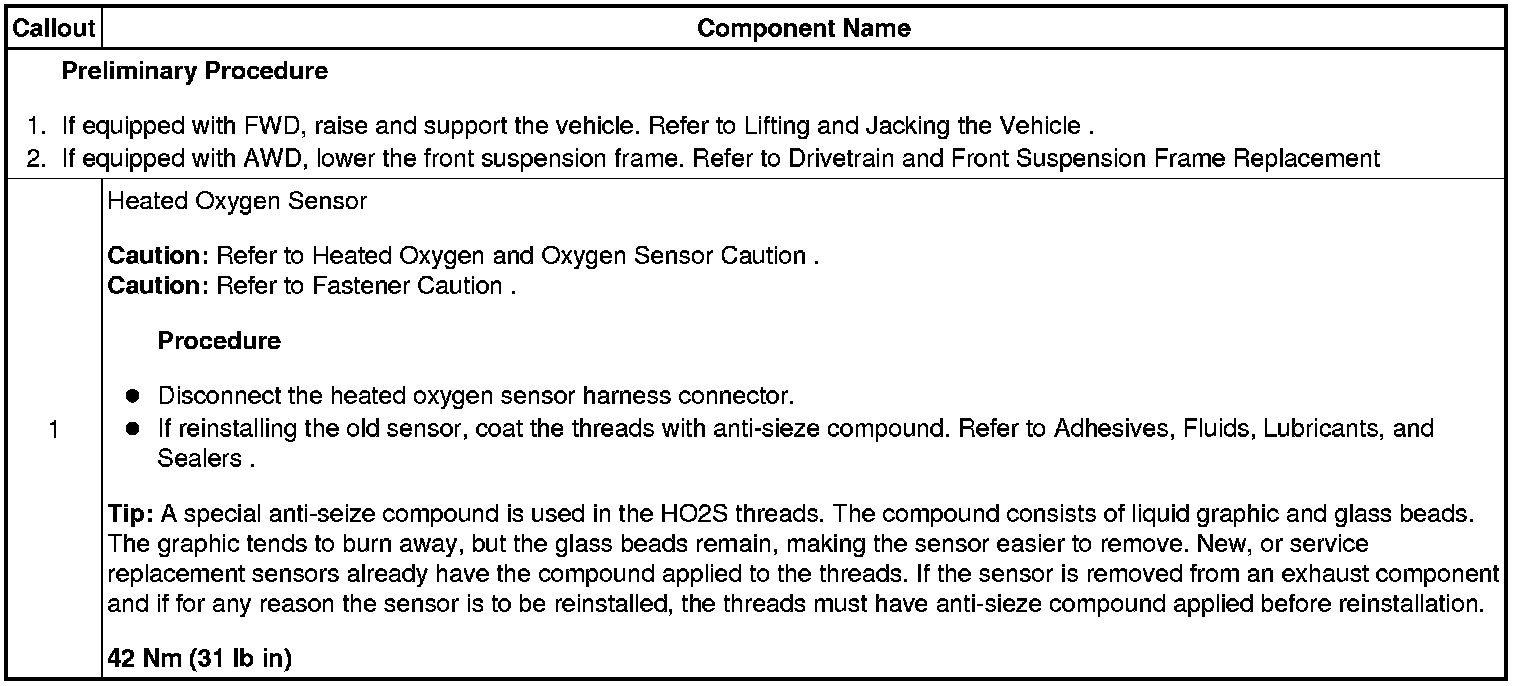 | Callout | Component Name |
|---|---|
| Preliminary Procedure 1. If equipped with FWD, raise and support the vehicle. Refer to Lifting and Jacking the Vehicle . 2. If equipped with AWD, lower the front suspension frame. Refer to Drivetrain and Front Suspension Frame Replacement | |
| 1 | Heated Oxygen Sensor Caution: Refer to Heated Oxygen and Oxygen Sensor Caution . Caution: Refer to Fastener Caution . Procedure • Disconnect the heated oxygen sensor harness connector. • If reinstalling the old sensor, coat the threads with anti-sieze compound. Refer to Adhesives, Fluids, Lubricants, and Sealers . Tip: A special anti-seize compound is used in the HO2S threads. The compound consists of liquid graphic and glass beads. The graphic tends to burn away, but the glass beads remain, making the sensor easier to remove. New, or service replacement sensors already have the compound applied to the threads. If the sensor is removed from an exhaust component and if for any reason the sensor is to be reinstalled, the threads must have anti-sieze compound applied before reinstallation. 42 Nm (31 lb in) |